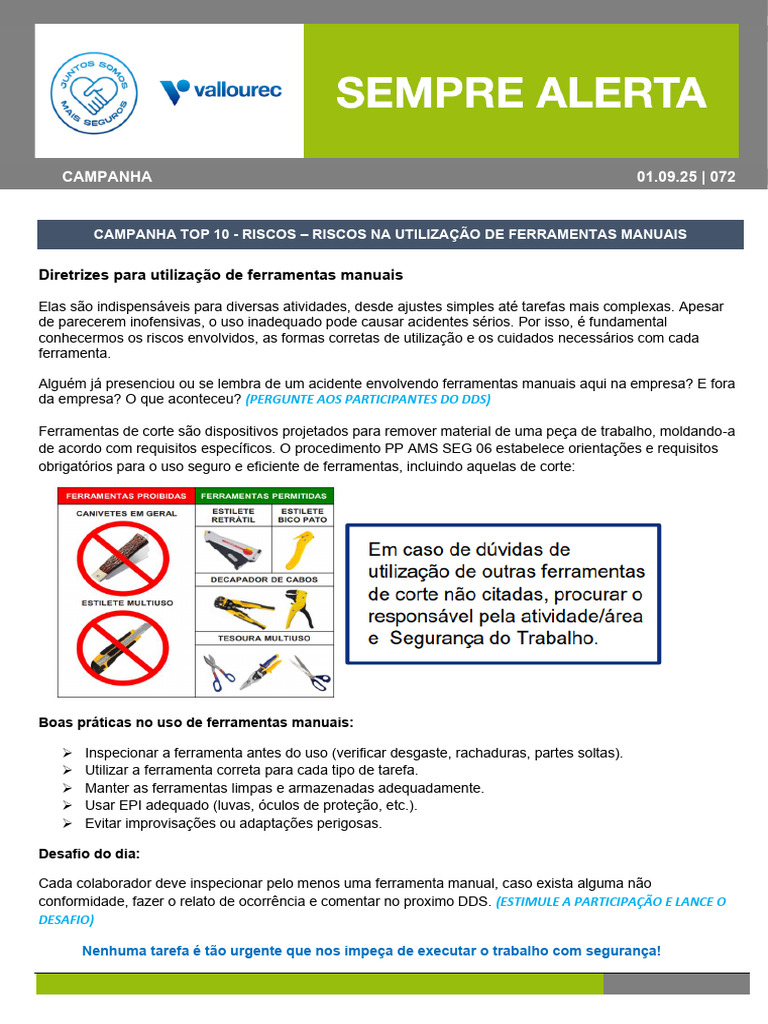 JUNTOS SOMOS MAIS SEGUROS

vallourec

SEMPRE ALERTA

CAMPANHA

01.09.25 | 072

CAMPANHA TOP 10 - RISCOS – RISCOS NA UTILIZAÇÃO DE FERRAMENTAS MANUAIS

Diretrizes para utilização de ferramentas manuais

Elas são indispensáveis para diversas atividades, desde ajustes simples até tarefas mais complexas. Apesar de parecerem inofensivas, o uso inadequado pode causar acidentes sérios. Por isso, é fundamental conhecermos os riscos envolvidos, as formas corretas de utilização e os cuidados necessários com cada ferramenta.

Alguém já presenciou ou se lembra de um acidente envolvendo ferramentas manuais aqui na empresa? E fora da empresa? O que aconteceu? (PERGUNTE AOS PARTICIPANTES DO DDS)

Ferramentas de corte são dispositivos projetados para remover material de uma peça de trabalho, moldando-a de acordo com requisitos específicos. O procedimento PP AMS SEG 06 estabelece orientações e requisitos obrigatórios para o uso seguro e eficiente de ferramentas, incluindo aquelas de corte:

FERRAMENTAS PROIBIDAS
CANIVETES EM GERAL
ESTILETE MULTIUSO

FERRAMENTAS PERMITIDAS
ESTILETE RETRÁTIL
ESTILETE BICO PATO
DECAPADOR DE CABOS
TESOURA MULTIUSO

Em caso de dúvidas de utilização de outras ferramentas de corte não citadas, procurar o responsável pela atividade/área e Segurança do Trabalho.

Boas práticas no uso de ferramentas manuais:

➢ Inspecionar a ferramenta antes do uso (verificar desgaste, rachaduras, partes soltas).
➢ Utilizar a ferramenta correta para cada tipo de tarefa.
➢ Manter as ferramentas limpas e armazenadas adequadamente.
➢ Usar EPI adequado (luvas, óculos de proteção, etc.).
➢ Evitar improvisações ou adaptações perigosas.

Desafio do dia:

Cada colaborador deve inspecionar pelo menos uma ferramenta manual, caso exista alguma não conformidade, fazer o relato de ocorrência e comentar no proximo DDS. (ESTIMULE A PARTICIPAÇÃO E LANCE O DESAFIO)

Nenhuma tarefa é tão urgente que nos impeça de executar o trabalho com segurança!